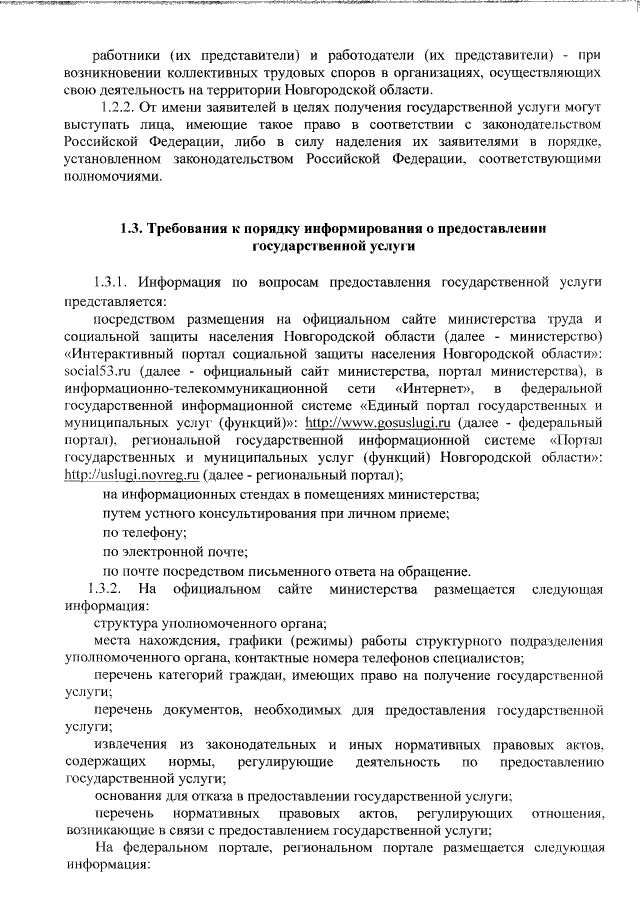 работники (их представители) и работодатели (их представители) - при возникновении коллективных трудовых споров в организациях, осуществляющих свою деятельность на территории Новгородской области.

1.2.2. От имени заявителей в целях получения государственной услуги могут выступать лица, имеющие такое право в соответствии с законодательством Российской Федерации, либо в силу наделения их заявителями в порядке, установленном законодательством Российской Федерации, соответствующими полномочиями.

1.3. Требования к порядку информирования о предоставлении государственной услуги

1.3.1. Информация по вопросам предоставления государственной услуги представляется:

посредством размещения на официальном сайте министерства труда и социальной защиты населения Новгородской области (далее - министерство) «Интерактивный портал социальной защиты населения Новгородской области»: social53.ru (далее - официальный сайт министерства, портал министерства), в информационно-телекоммуникационной сети «Интернет», в федеральной государственной информационной системе «Единый портал государственных и муниципальных услуг (функций)»: http://www.gosuslugi.ru (далее - федеральный портал), региональной государственной информационной системе «Портал государственных и муниципальных услуг (функций) Новгородской области»: http://uslugi.novreg.ru (далее - региональный портал);

на информационных стендах в помещениях министерства;

путем устного консультирования при личном приеме;

по телефону;

по электронной почте;

по почте посредством письменного ответа на обращение.

1.3.2. На официальном сайте министерства размещается следующая информация:

структура уполномоченного органа;

места нахождения, графики (режимы) работы структурного подразделения уполномоченного органа, контактные номера телефонов специалистов;

перечень категорий граждан, имеющих право на получение государственной услуги;

перечень документов, необходимых для предоставления государственной услуги;

извлечения из законодательных и иных нормативных правовых актов, содержащих нормы, регулирующие деятельность по предоставлению государственной услуги;

основания для отказа в предоставлении государственной услуги;

перечень нормативных правовых актов, регулирующих отношения, возникающие в связи с предоставлением государственной услуги;

На федеральном портале, региональном портале размещается следующая информация: